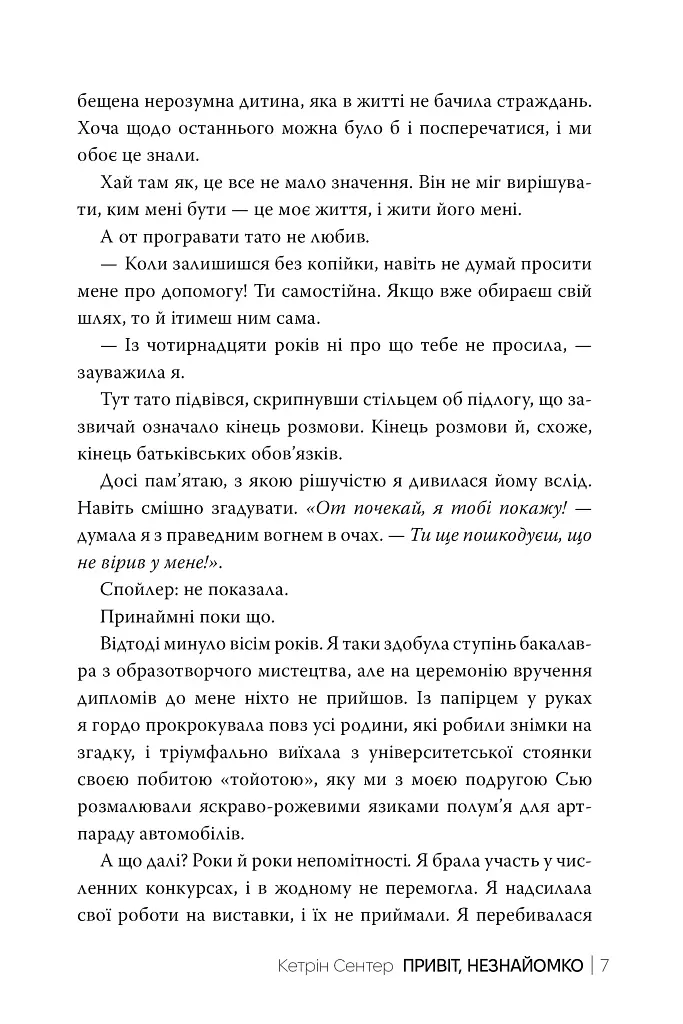 бещена нерозумна дитина, яка в житті не бачила страждань. Хоча щодо останнього можна було б і посперечатися, і ми обоє це знали.

Хай там як, це все не мало значення. Він не міг вирішувати, ким мені бути — це моє життя, і жити його мені.

А от програвати тато не любив.

— Коли залишишся без копійки, навіть не думай просити мене про допомогу! Ти самостійна. Якщо вже обираєш свій шлях, то й ітимеш ним сама.

— Із чотирнадцяти років ні про що тебе не просила, — зауважила я.

Тут тато підвівся, скрипнувши стільцем об підлогу, що зазвичай означало кінець розмови. Кінець розмови й, схоже, кінець батьківських обов'язків.

Досі пам'ятаю, з якою рішучістю я дивилася йому вслід. Навіть смішно згадувати. «От почекай, я тобі покажу! — думала я з праведним вогнем в очах. — Ти ще пошкодуєш, що не вірив у мене!».

Спойлер: не показала.

Принаймні поки що.

Відтоді минуло вісім років. Я таки здобула ступінь бакалавра з образотворчого мистецтва, але на церемонію вручення дипломів до мене ніхто не прийшов. Із папірцем у руках я гордо прокрокувала повз усі родини, які робили знімки на згадку, і тріумфально виїхала з університетської стоянки своєю побитою «тойотою», яку ми з моєю подругою Сью розмалювали яскраво-рожевими язиками полум'я для арт-параду автомобілів.

А що далі? Роки й роки непомітності. Я брала участь у численних конкурсах, і в жодному не перемогла. Я надсилала свої роботи на виставки, і їх не приймали. Я перебивалася

Кетрін Сентер ПРИВІТ, НЕЗНАЙОМКО | 7